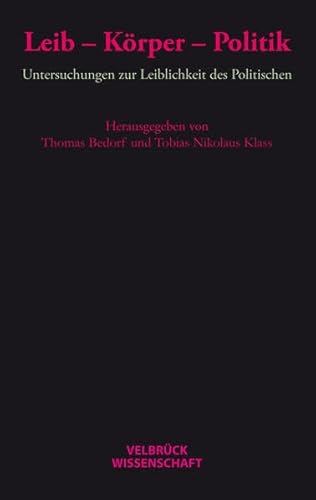 Leib – Körper – Politik

Untersuchungen zur Leiblichkeit des Politischen

Herausgegeben von
Thomas Bedorf und Tobias Nikolaus Klass

VELBRÜCK
WISSENSCHAFT